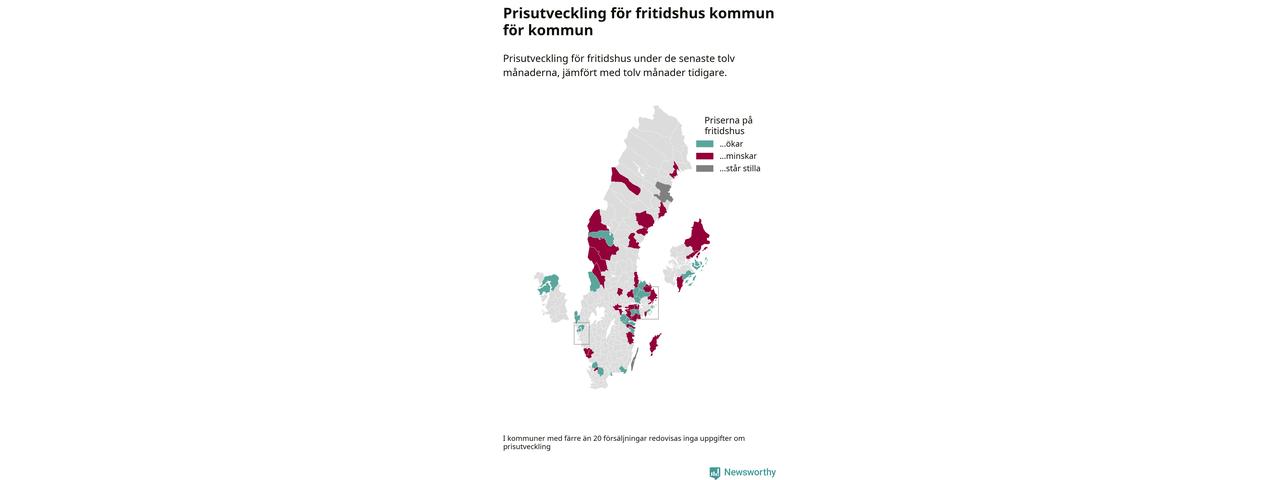 Prisutveckling för fritidshus kommun för kommun

Prisutveckling för fritidshus under de senaste tolv månaderna, jämfört med tolv månader tidigare.

Priserna på fritidshus
...ökar
...minskar
...står stilla

I kommuner med färre än 20 försäljningar redovisas inga uppgifter om prisutveckling

Newsworthy